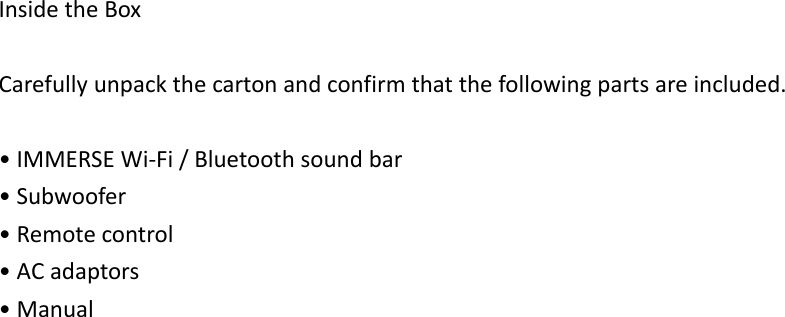 Inside the Box

Carefully unpack the carton and confirm that the following parts are included.

• IMMERSE Wi-Fi / Bluetooth sound bar
• Subwoofer
• Remote control
• AC adaptors
• Manual